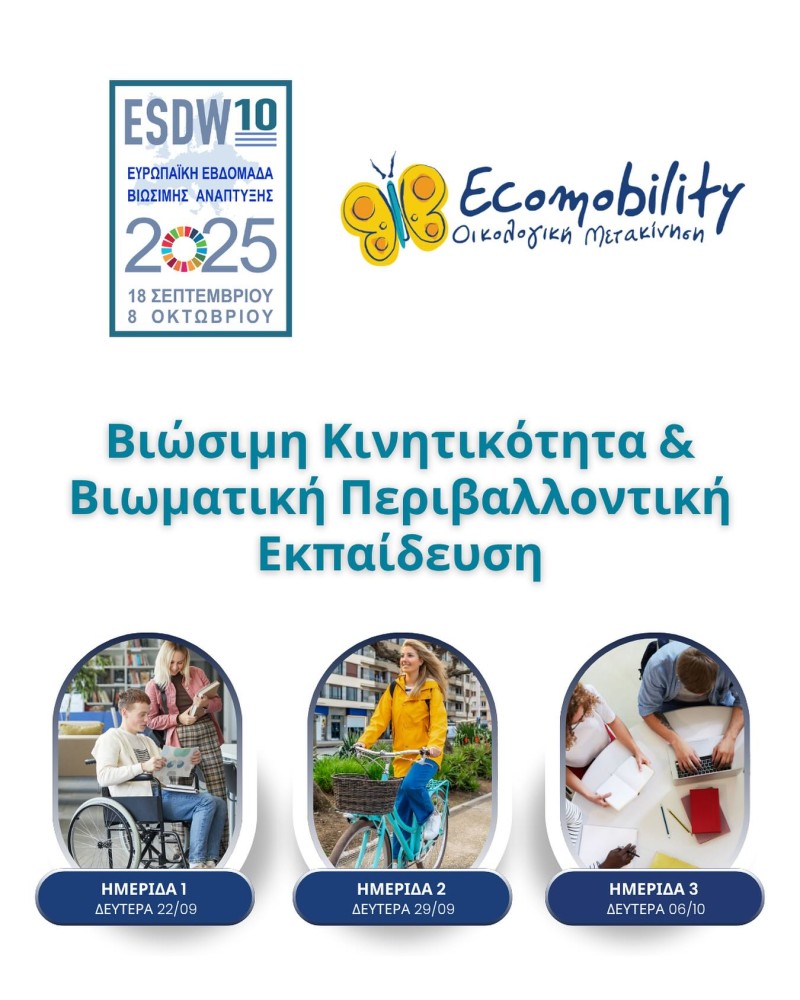 ESDW10
ΕΥΡΩΠΑΪΚΗ ΕΒΔΟΜΑΔΑ
ΒΙΩΣΙΜΗΣ ΑΝΑΠΤΥΞΗΣ
2025
18 ΣΕΠΤΕΜΒΡΙΟΥ
8 ΟΚΤΩΒΡΙΟΥ

Ecomobility
Οικολογική Μετακίνηση

Βιώσιμη Κινητικότητα & Βιωματική Περιβαλλοντική Εκπαίδευση

ΗΜΕΡΙΔΑ 1
ΔΕΥΤΕΡΑ 22/09

ΗΜΕΡΙΔΑ 2
ΔΕΥΤΕΡΑ 29/09

ΗΜΕΡΙΔΑ 3
ΔΕΥΤΕΡΑ 06/10